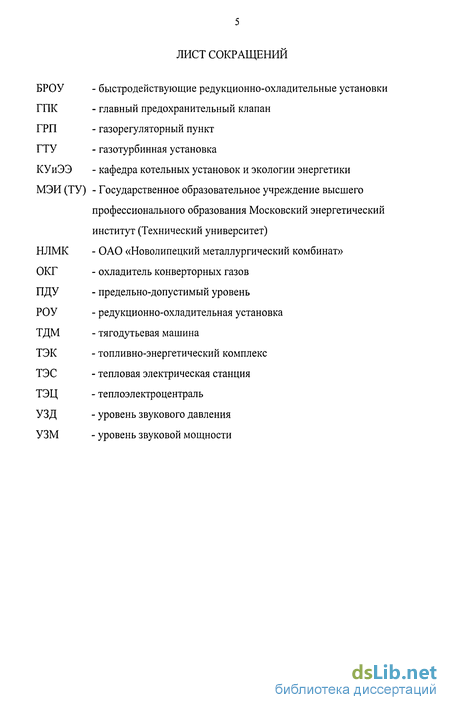 5

ЛИСТ СОКРАЩЕНИЙ

БРОУ - быстродействующие редукционно-охладительные установки

ГПК - главный предохранительный клапан

ГРП - газорегуляторный пункт

ГТУ - газотурбинная установка

КУиЭЭ - кафедра котельных установок и экологии энергетики

МЭИ (ТУ) - Государственное образовательное учреждение высшего профессионального образования Московский энергетический институт (Технический университет)

НЛМК - ОАО «Новолипецкий металлургический комбинат»

ОКГ - охладитель конверторных газов

ПДУ - предельно-допустимый уровень

РОУ - редукционно-охладительная установка

ТДМ - тягодутьевая машина

ТЭК - топливно-энергетический комплекс

ТЭС - тепловая электрическая станция

ТЭЦ - теплоэлектроцентраль

УЗД - уровень звукового давления

УЗМ - уровень звуковой мощности

dsLib.net
библиотека диссертаций